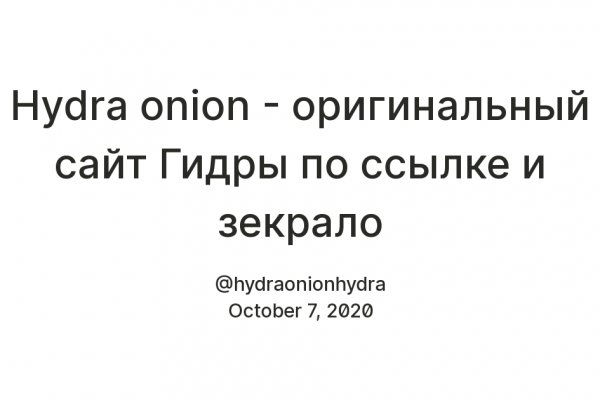 Hydra onion - оригинальный сайт Гидры по ссылке и зекрало

@hydraonionhydra
October 7, 2020